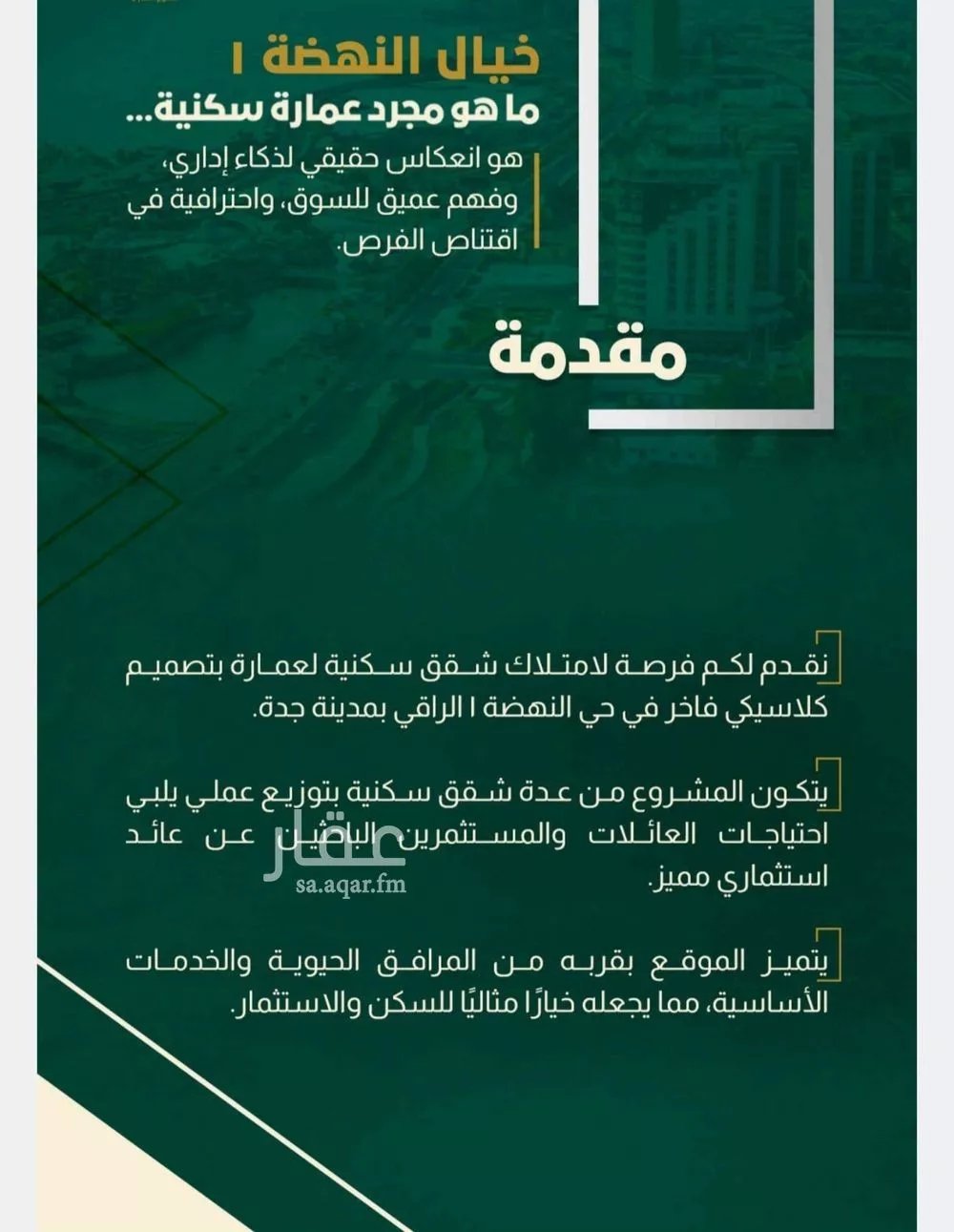 خيال النهضة ١
ما هو مجرد عمارة سكنية...

هو انعكاس حقيقي لذكاء إداري، وفهم عميق للسوق، واحترافية في اقتناص الفرص.

مقدمة

نقدم لكم فرصة لامتلاك شقق سكنية لعمارة بتصميم كلاسيكي فاخر في حي النهضة ١ الراقي بمدينة جدة.

يتكون المشروع من عدة شقق سكنية بتوزيع عملي يلبي احتياجات العائلات والمستثمرين الباحثين عن عائد استثماري مميز.

عقار
sa.aqar.fm

يتميز الموقع بقربه من المرافق الحيوية والخدمات الأساسية، مما يجعله خيارًا مثاليًا للسكن والاستثمار.